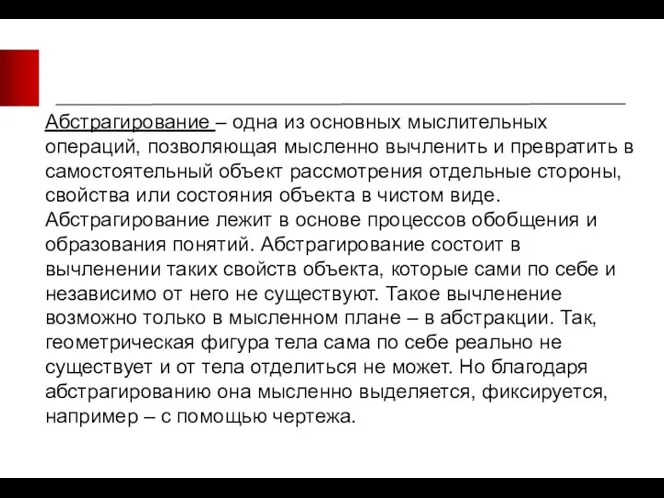 Абстрагирование – одна из основных мыслительных операций, позволяющая мысленно вычленить и превратить в самостоятельный объект рассмотрения отдельные стороны, свойства или состояния объекта в чистом виде. Абстрагирование лежит в основе процессов обобщения и образования понятий. Абстрагирование состоит в вычленении таких свойств объекта, которые сами по себе и независимо от него не существуют. Такое вычленение возможно только в мысленном плане – в абстракции. Так, геометрическая фигура тела сама по себе реально не существует и от тела отделиться не может. Но благодаря абстрагированию она мысленно выделяется, фиксируется, например – с помощью чертежа.